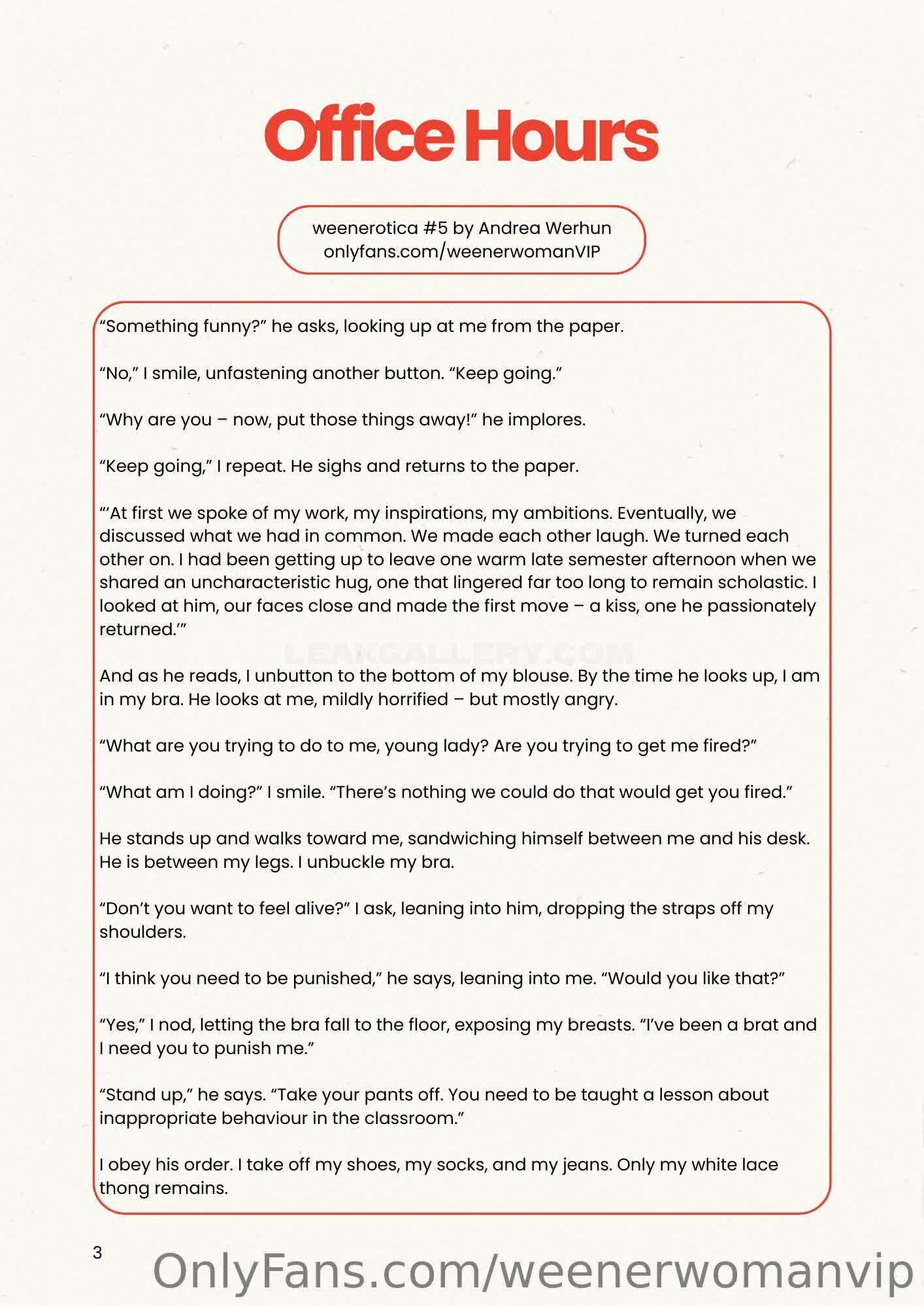 Office Hours

weenerotica #5 by Andrea Werhun
onlyfans.com/weenerwomanVIP

“Something funny?” he asks, looking up at me from the paper.

“No,” I smile, unfastening another button. “Keep going.”

“Why are you – now, put those things away!” he implores.

“Keep going,” I repeat. He sighs and returns to the paper.

“‘At first we spoke of my work, my inspirations, my ambitions. Eventually, we discussed what we had in common. We made each other laugh. We turned each other on. I had been getting up to leave one warm late semester afternoon when we shared an uncharacteristic hug, one that lingered far too long to remain scholastic. I looked at him, our faces close and made the first move – a kiss, one he passionately returned.’”

LEAKGALLERY.COM

And as he reads, I unbutton to the bottom of my blouse. By the time he looks up, I am in my bra. He looks at me, mildly horrified – but mostly angry.

“What are you trying to do to me, young lady? Are you trying to get me fired?”

“What am I doing?” I smile. “There’s nothing we could do that would get you fired.”

He stands up and walks toward me, sandwiching himself between me and his desk. He is between my legs. I unbuckle my bra.

“Don’t you want to feel alive?” I ask, leaning into him, dropping the straps off my shoulders.

“I think you need to be punished,” he says, leaning into me. “Would you like that?”

“Yes,” I nod, letting the bra fall to the floor, exposing my breasts. “I’ve been a brat and I need you to punish me.”

“Stand up,” he says. “Take your pants off. You need to be taught a lesson about inappropriate behaviour in the classroom.”

I obey his order. I take off my shoes, my socks, and my jeans. Only my white lace thong remains.

3

OnlyFans.com/weenerwomanvip